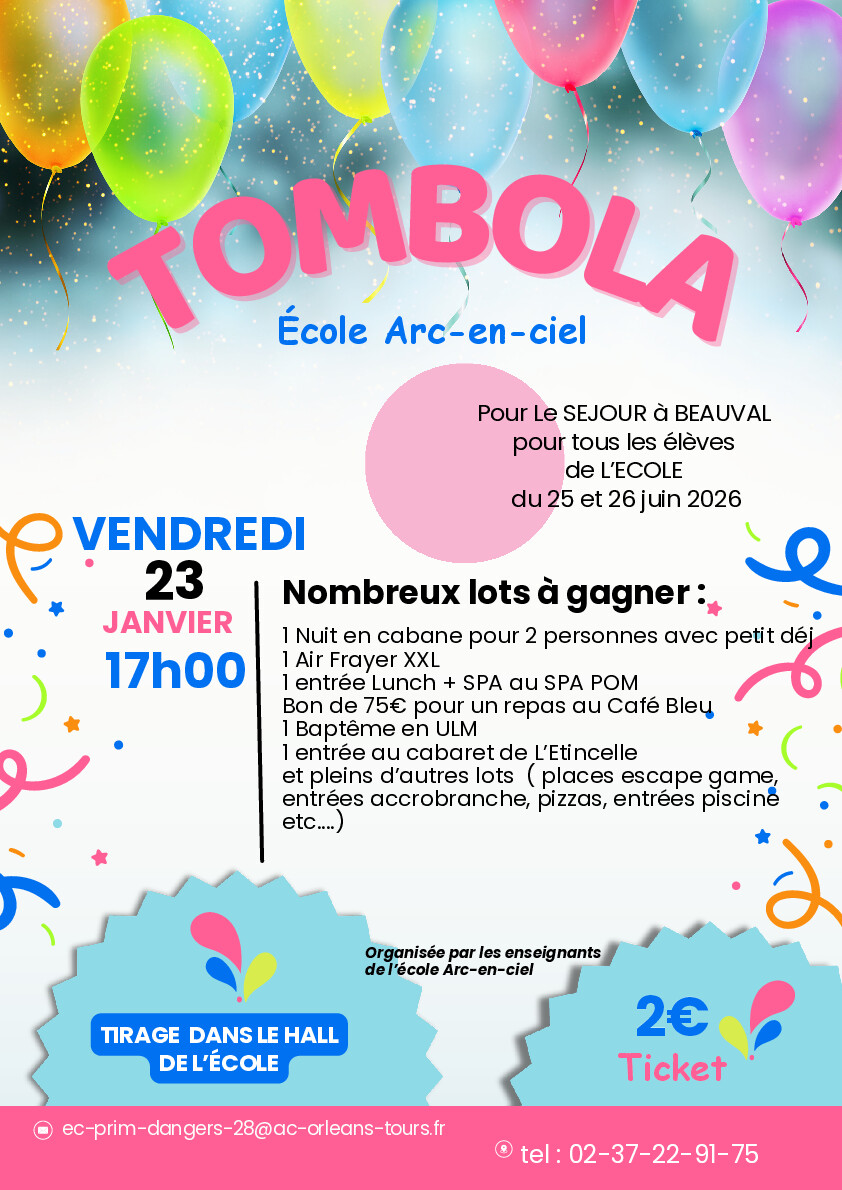 TOMBOLA

École Arc-en-ciel

Pour Le SEJOUR à BEAUVAL
pour tous les élèves
de L'ECOLE
du 25 et 26 juin 2026

VENDREDI
23
JANVIER
17h00

Nombreux lots à gagner :

1 Nuit en cabane pour 2 personnes avec petit déj
1 Air Frayer XXL
1 entrée Lunch + SPA au SPA POM
Bon de 75€ pour un repas au Café Bleu
1 Baptême en ULM
1 entrée au cabaret de L'Etincelle
et pleins d'autres lots ( places escape game, entrées accrobranche, pizzas, entrées piscine etc....)

Organisée par les enseignants
de l'école Arc-en-ciel

TIRAGE DANS LE HALL
DE L'ÉCOLE

2€
Ticket

ec-prim-dangers-28@ac-orleans-tours.fr

tel : 02-37-22-91-75